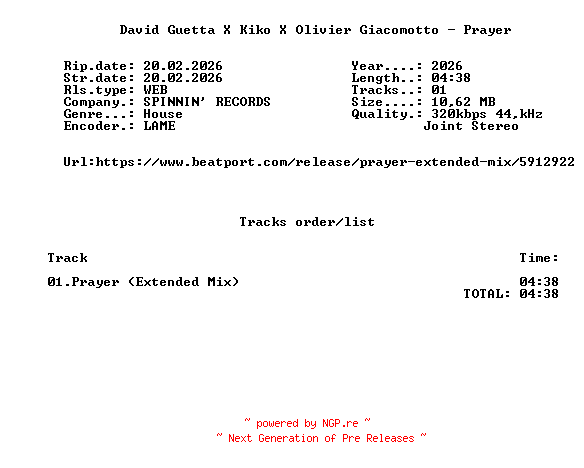 David Guetta X Kiko X Olivier Giacomotto - Prayer

Rip.date: 20.02.2026
Str.date: 20.02.2026
Rls.type: WEB
Company.: SPINNIN' RECORDS
Genre...: House
Encoder.: LAME

Year....: 2026
Length..: 04:38
Tracks..: 01
Size....: 10,62 MB
Quality.: 320kbps 44,kHz
Joint Stereo

Url:https://www.beatport.com/release/prayer-extended-mix/5912922

Tracks order/list

Track
Time:

01.Prayer (Extended Mix)
04:38
TOTAL: 04:38

~ powered by NGP.re ~
~ Next Generation of Pre Releases ~